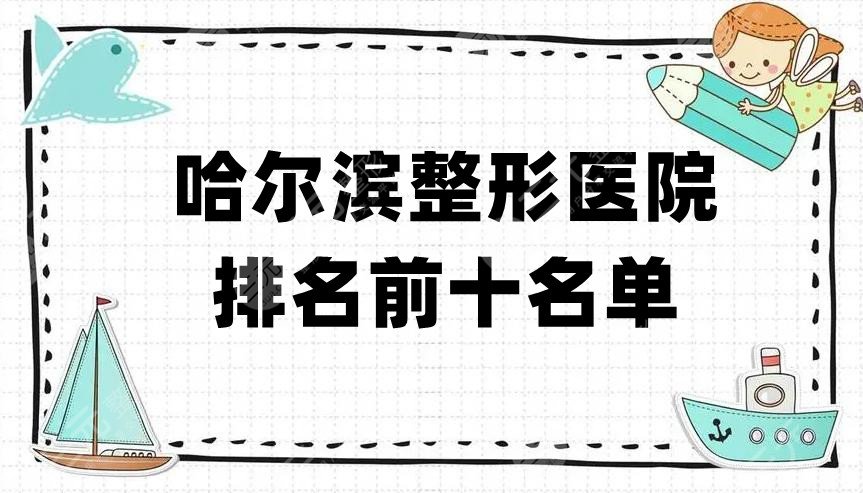 哈尔滨整形医院
排名前十名单